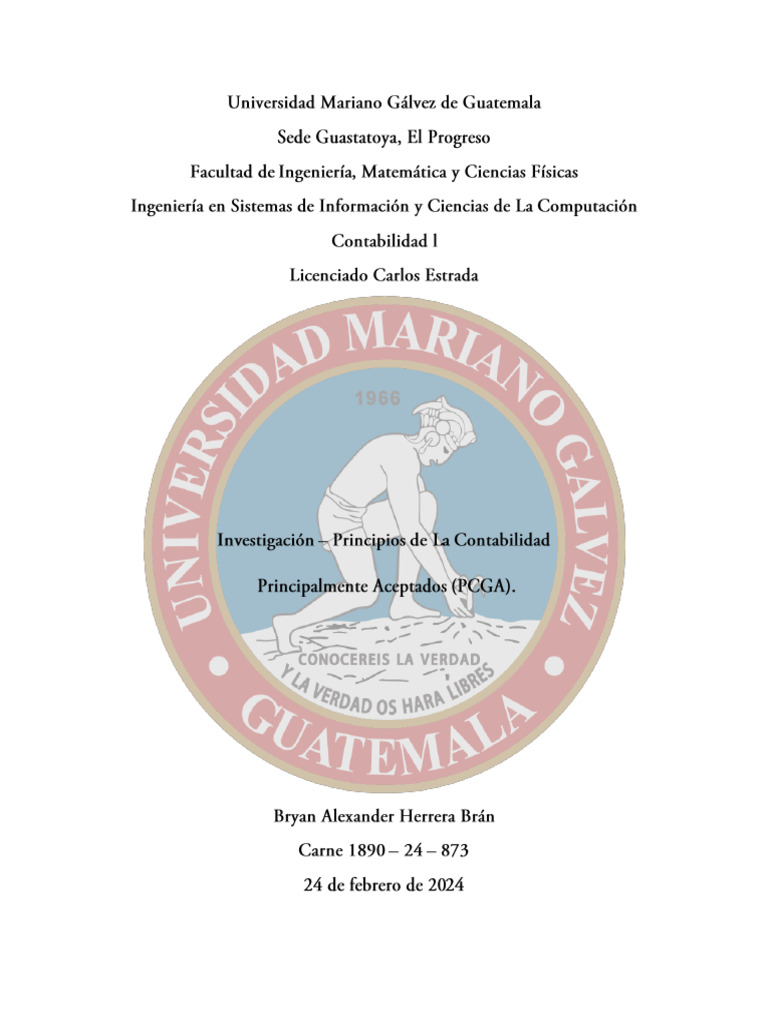 Universidad Mariano Gálvez de Guatemala

Sede Guastatoya, El Progreso

Facultad de Ingeniería, Matemática y Ciencias Físicas

Ingeniería en Sistemas de Información y Ciencias de La Computación

Contabilidad l

Licenciado Carlos Estrada

UNIVERSIDAD MARIANO GALVEZ

1966

Investigación – Principios de La Contabilidad

Principalmente Aceptados (PCGA).

CONOCEREIS LA VERDAD Y LA VERDAD OS HARA LIBRES

GUATEMALA

Bryan Alexander Herrera Brán

Carne 1890 – 24 – 873

24 de febrero de 2024